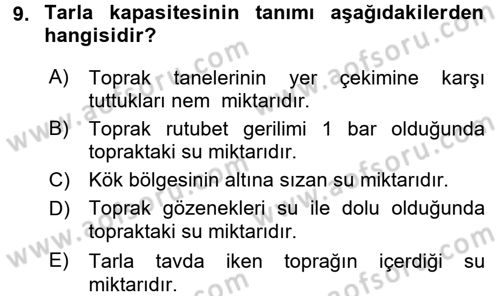 9. Tarla kapasitesinin tanımı aşağıdakilerden hangisidir?

A) Toprak tanelerinin yer çekimine karşı tuttukları nem miktarıdır.

B) Toprak rutubet gerilimi 1 bar olduğunda topraktaki su miktarıdır.

C) Kök bölgesinin altına sızan su miktarıdır.

D) Toprak gözenekleri su ile dolu olduğunda topraktaki su miktarıdır.

E) Tarla tavda iken toprağın içerdiği su miktarıdır.

www.aofsoru.com